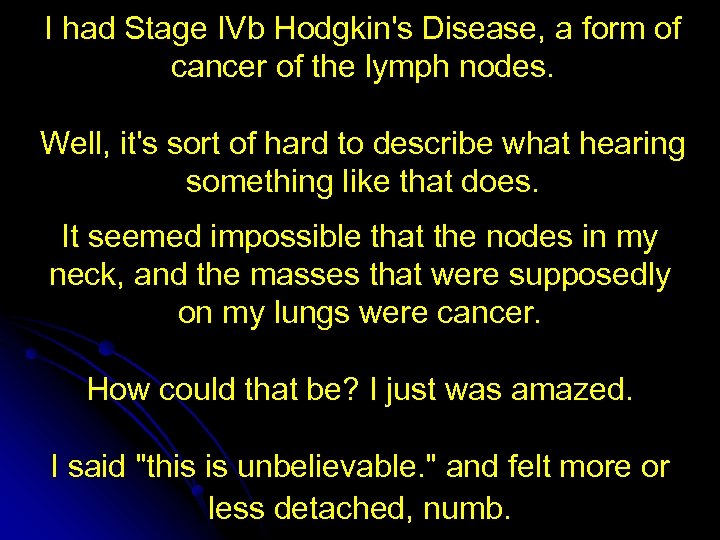 I had Stage IVb Hodgkin's Disease, a form of cancer of the lymph nodes.

Well, it's sort of hard to describe what hearing something like that does.

It seemed impossible that the nodes in my neck, and the masses that were supposedly on my lungs were cancer.

How could that be? I just was amazed.

I said "this is unbelievable." and felt more or less detached, numb.